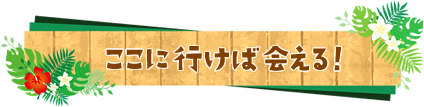 ここに行けば会える!